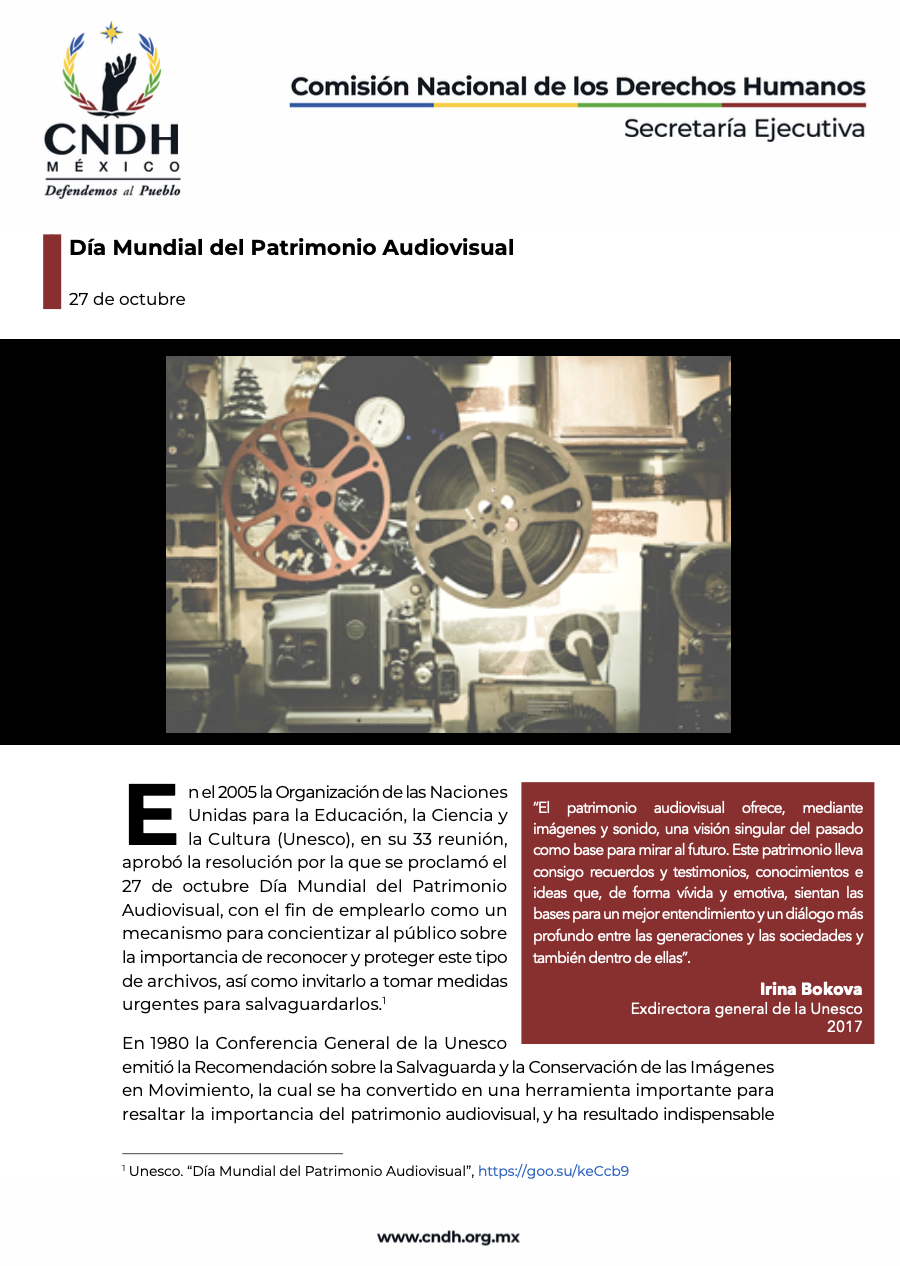 CNDH
MÉXICO
Defendemos al Pueblo

Comisión Nacional de los Derechos Humanos
Secretaría Ejecutiva

Día Mundial del Patrimonio Audiovisual

27 de octubre

En el 2005 la Organización de las Naciones Unidas para la Educación, la Ciencia y la Cultura (Unesco), en su 33 reunión, aprobó la resolución por la que se proclamó el 27 de octubre Día Mundial del Patrimonio Audiovisual, con el fin de emplearlo como un mecanismo para concientizar al público sobre la importancia de reconocer y proteger este tipo de archivos, así como invitarlo a tomar medidas urgentes para salvaguardarlos.$^1$

"El patrimonio audiovisual ofrece, mediante imágenes y sonido, una visión singular del pasado como base para mirar al futuro. Este patrimonio lleva consigo recuerdos y testimonios, conocimientos e ideas que, de forma vívida y emotiva, sientan las bases para un mejor entendimiento y un diálogo más profundo entre las generaciones y las sociedades y también dentro de ellas".

Irina Bokova
Exdirectora general de la Unesco
2017

En 1980 la Conferencia General de la Unesco emitió la Recomendación sobre la Salvaguarda y la Conservación de las Imágenes en Movimiento, la cual se ha convertido en una herramienta importante para resaltar la importancia del patrimonio audiovisual, y ha resultado indispensable

$^1$ Unesco. "Día Mundial del Patrimonio Audiovisual", https://goo.su/keCcb9

www.cndh.org.mx